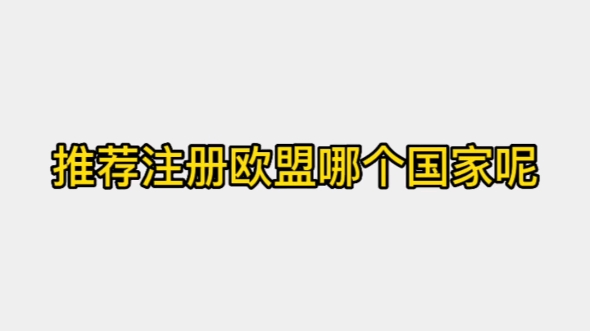 推荐注册欧盟哪个国家呢